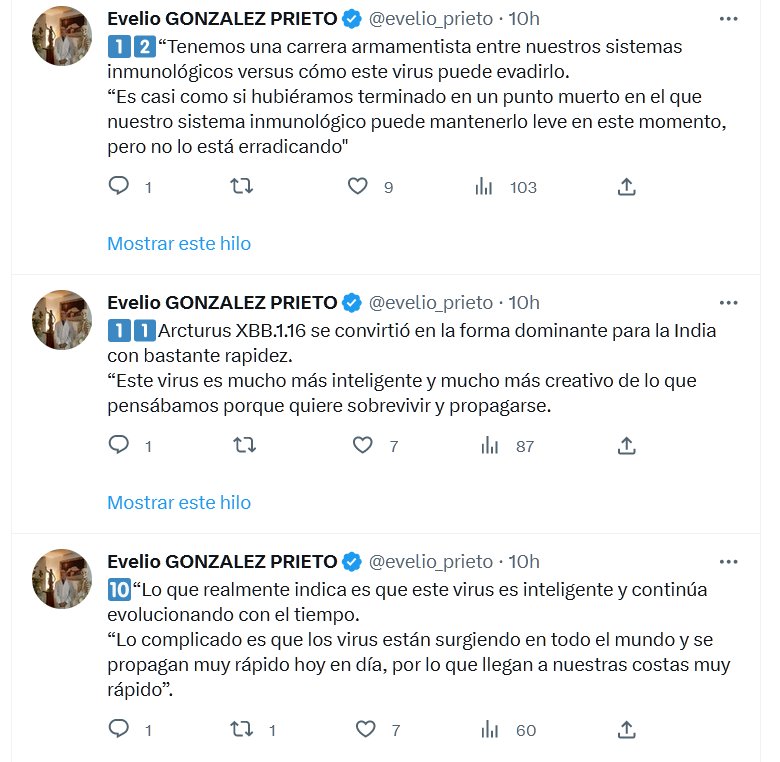 Evelio GONZALEZ PRIETO @evelio_prieto · 10h
1️⃣2️⃣“Tenemos una carrera armamentista entre nuestros sistemas inmunológicos versus cómo este virus puede evadirlo.
“Es casi como si hubiéramos terminado en un punto muerto en el que nuestro sistema inmunológico puede mantenerlo leve en este momento, pero no lo está erradicando"

1 9 103

Mostrar este hilo

Evelio GONZALEZ PRIETO @evelio_prieto · 10h
1️⃣1️⃣Arcturus XBB.1.16 se convirtió en la forma dominante para la India con bastante rapidez.
“Este virus es mucho más inteligente y mucho más creativo de lo que pensábamos porque quiere sobrevivir y propagarse.

1 7 87

Mostrar este hilo

Evelio GONZALEZ PRIETO @evelio_prieto · 10h
🔟“Lo que realmente indica es que este virus es inteligente y continúa evolucionando con el tiempo.
“Lo complicado es que los virus están surgiendo en todo el mundo y se propagan muy rápido hoy en día, por lo que llegan a nuestras costas muy rápido”.

1 1 7 60